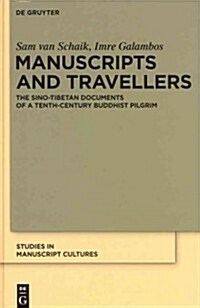 DE GRUYTER

Sam van Schaik, Imre Galambos

MANUSCRIPTS AND TRAVELLERS

THE SINO-TIBETAN DOCUMENTS OF A TENTH-CENTURY BUDDHIST PILGRIM

STUDIES IN MANUSCRIPT CULTURES

DE G